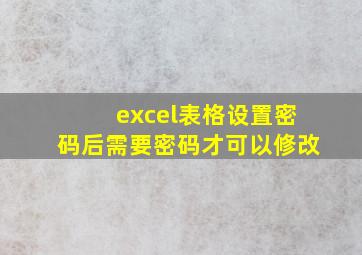 excel表格设置密码后需要密码才可以修改